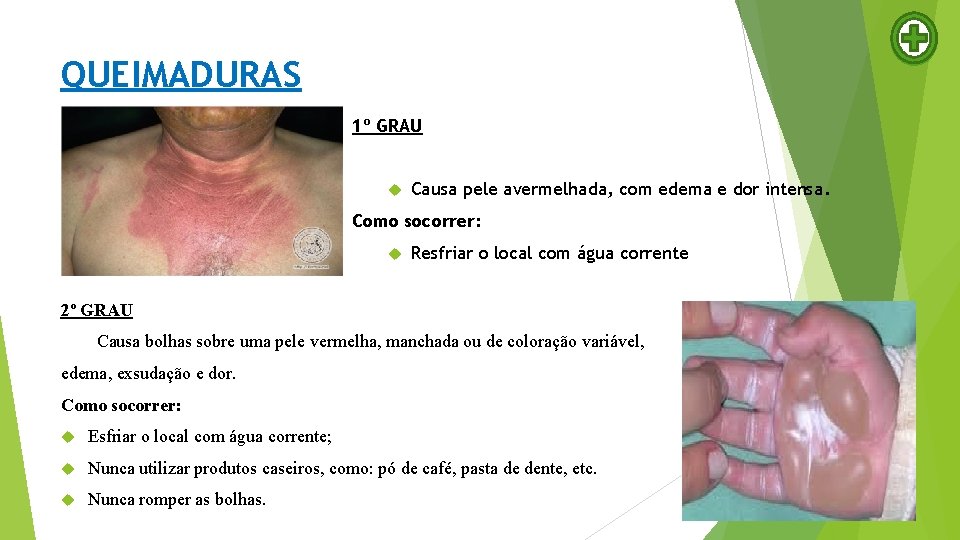 QUEIMADURAS

1º GRAU

Causa pele avermelhada, com edema e dor intensa.

Como socorrer:

Resfriar o local com água corrente

2º GRAU

Causa bolhas sobre uma pele vermelha, manchada ou de coloração variável, edema, exsudação e dor.

Como socorrer:

Esfriar o local com água corrente;

Nunca utilizar produtos caseiros, como: pó de café, pasta de dente, etc.

Nunca romper as bolhas.